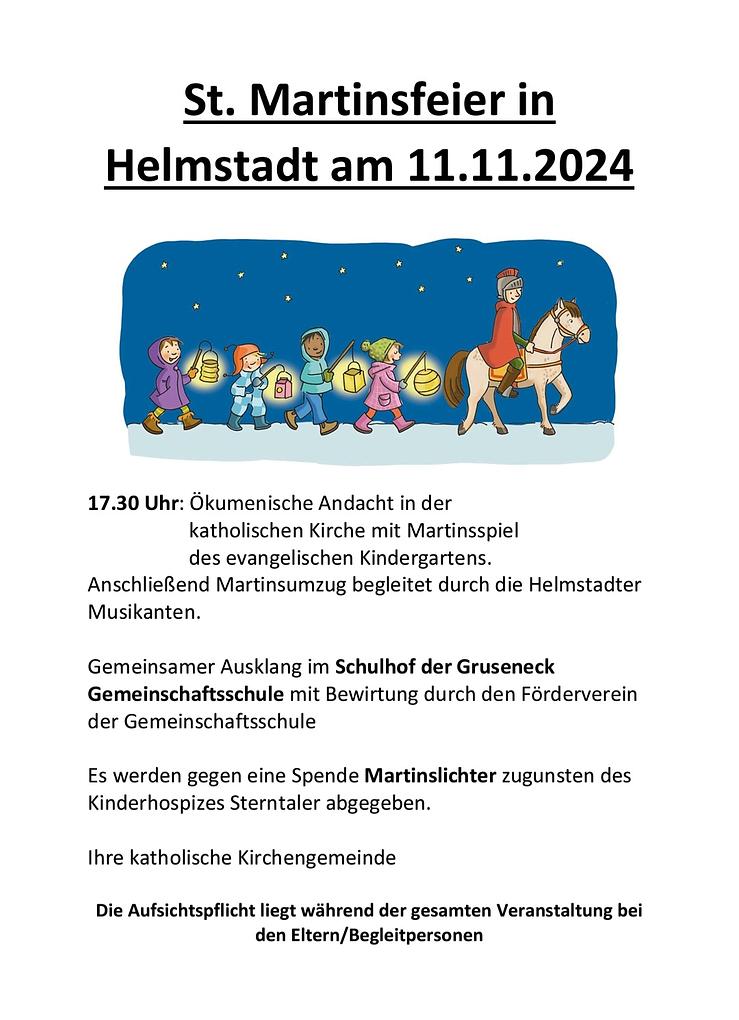 St. Martinsfeier in Helmstadt am 11.11.2024

17.30 Uhr: Ökumenische Andacht in der katholischen Kirche mit Martinsspiel des evangelischen Kindergartens.
Anschließend Martinsumzug begleitet durch die Helmstadter Musikanten.

Gemeinsamer Ausklang im Schulhof der Gruseneck Gemeinschaftsschule mit Bewirtung durch den Förderverein der Gemeinschaftsschule

Es werden gegen eine Spende Martinslichter zugunsten des Kinderhospizes Sterntaler abgegeben.

Ihre katholische Kirchengemeinde

Die Aufsichtspflicht liegt während der gesamten Veranstaltung bei den Eltern/Begleitpersonen